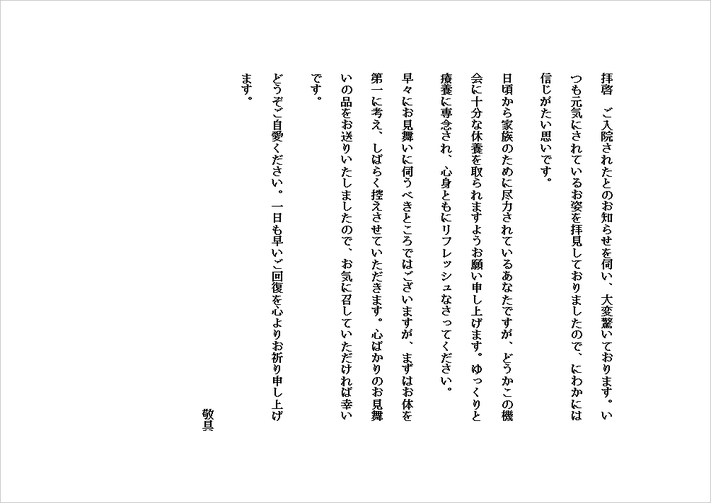 拝啓　ご入院されたとのお知らせを伺い、大変驚いております。いつも元気にされているお姿を拝見しておりましたので、にわかには信じがたい思いです。

日頃から家族のために尽力されているあなたですが、どうかこの機会に十分な休養を取られますようお願い申し上げます。ゆっくりと療養に専念され、心身ともにリフレッシュなさってください。

早々にお見舞いに伺うべきところではございますが、まずはお体を第一に考え、しばらく控えさせていただきます。心ばかりのお見舞いの品をお送りいたしましたので、お気に召していただければ幸いです。

どうぞご自愛ください。一日も早いご回復を心よりお祈り申し上げます。

敬具